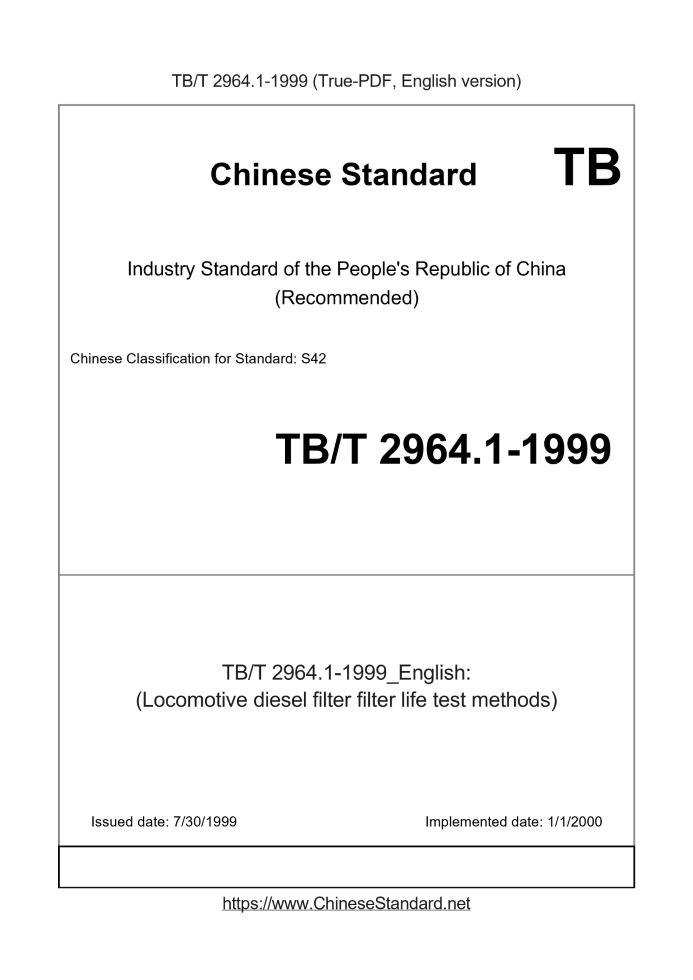 TB/T 2964.1-1999 (True-PDF, English version)

Chinese Standard TB

Industry Standard of the People's Republic of China
(Recommended)

Chinese Classification for Standard: S42

TB/T 2964.1-1999

TB/T 2964.1-1999_English:
(Locomotive diesel filter filter life test methods)

Issued date: 7/30/1999

Implemented date: 1/1/2000

https://www.ChineseStandard.net